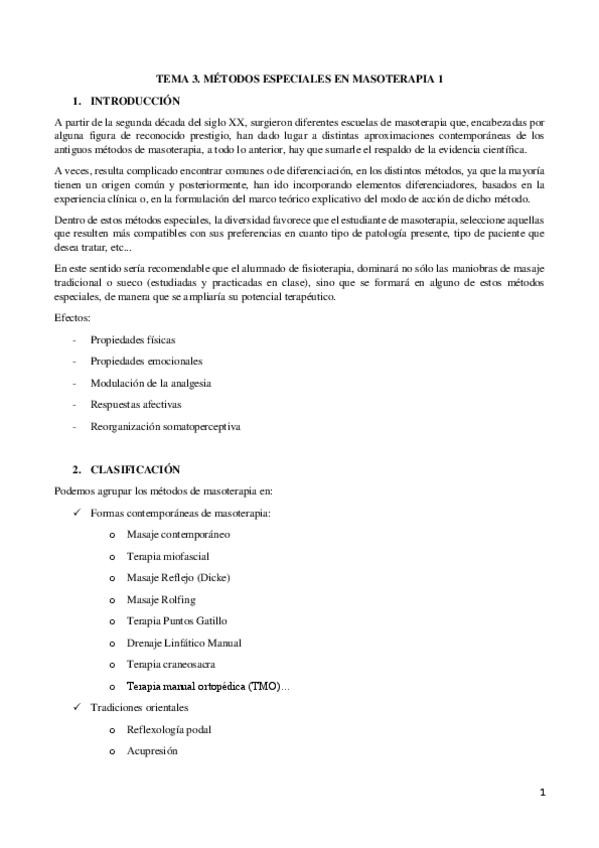 TEMA 3. MÉTODOS ESPECIALES EN MASOTERAPIA 1

1. INTRODUCCIÓN

A partir de la segunda década del siglo XX, surgieron diferentes escuelas de masoterapia que, encabezadas por alguna figura de reconocido prestigio, han dado lugar a distintas aproximaciones contemporáneas de los antiguos métodos de masoterapia, a todo lo anterior, hay que sumarle el respaldo de la evidencia científica.

A veces, resulta complicado encontrar comunes o de diferenciación, en los distintos métodos, ya que la mayoría tienen un origen común y posteriormente, han ido incorporando elementos diferenciadores, basados en la experiencia clínica o, en la formulación del marco teórico explicativo del modo de acción de dicho método.

Dentro de estos métodos especiales, la diversidad favorece que el estudiante de masoterapia, seleccione aquellas que resulten más compatibles con sus preferencias en cuanto tipo de patología presente, tipo de paciente que desea tratar, etc...

En este sentido sería recomendable que el alumnado de fisioterapia, dominará no sólo las maniobras de masaje tradicional o sueco (estudiadas y practicadas en clase), sino que se formará en alguno de estos métodos especiales, de manera que se ampliaría su potencial terapéutico.

Efectos:

- Propiedades físicas
- Propiedades emocionales
- Modulación de la analgesia
- Respuestas afectivas
- Reorganización somatoperceptiva

2. CLASIFICACIÓN

Podemos agrupar los métodos de masoterapia en:

✓ Formas contemporáneas de masoterapia:
  o Masaje contemporáneo
  o Terapia miofascial
  o Masaje Reflejo (Dicke)
  o Masaje Rolfing
  o Terapia Puntos Gatillo
  o Drenaje Linfático Manual
  o Terapia craneosacra
  o Terapia manual ortopédica (TMO)...
✓ Tradiciones orientales
  o Reflexología podal
  o Acupresión

1